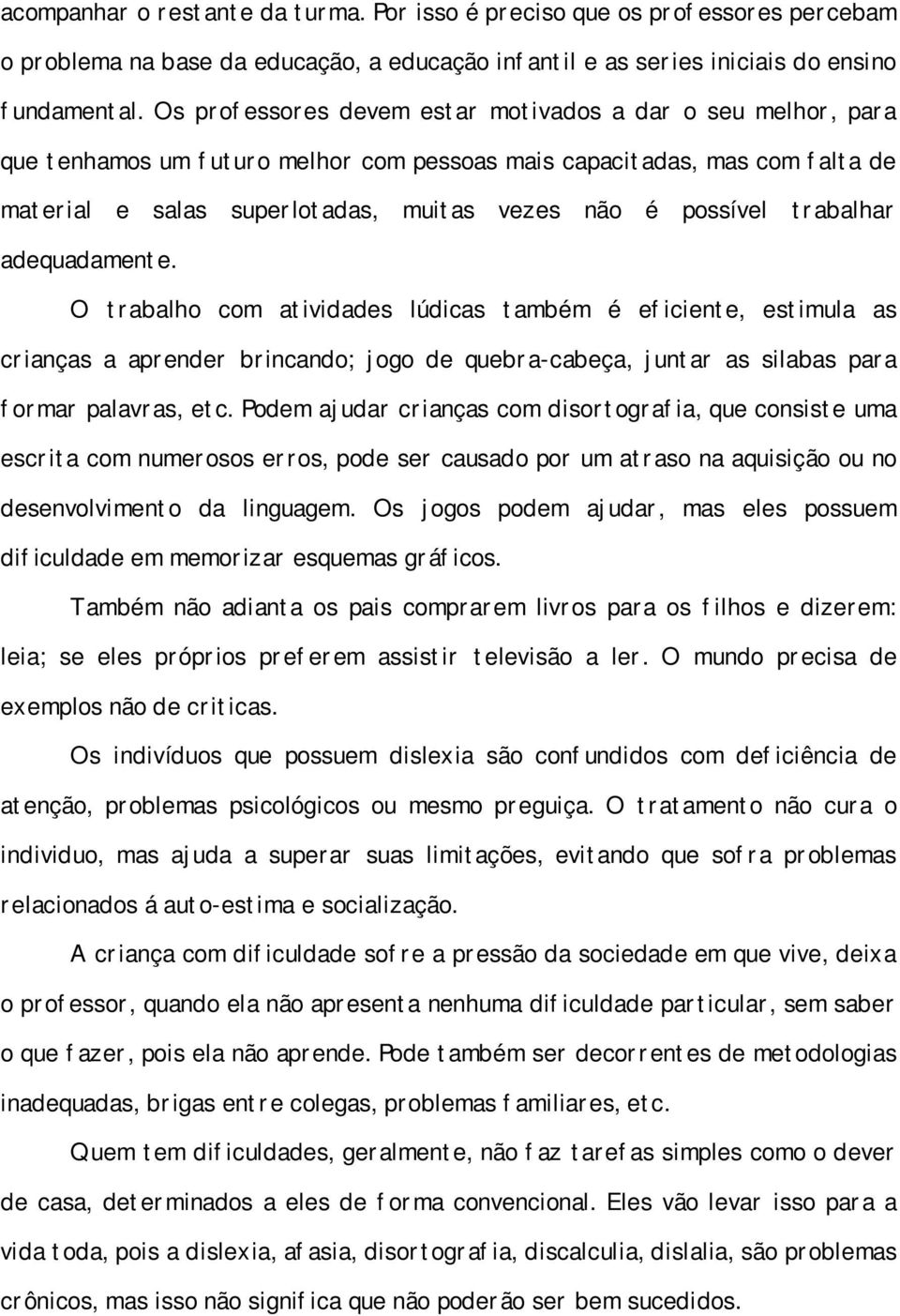 acompanhar o restante da turma. Por isso é preciso que os professores percebam o problema na base da educação, a educação infantil e as series iniciais do ensino fundamental. Os professores devem estar motivados a dar o seu melhor, para que tenhamos um futuro melhor com pessoas mais capacitadas, mas com falta de material e salas superlotadas, muitas vezes não é possível trabalhar adequadamente.

O trabalho com atividades lúdicas também é eficiente, estimula as crianças a aprender brincando; jogo de quebra-cabeça, juntar as silabas para formar palavras, etc. Podem ajudar crianças com disortografia, que consiste uma escrita com numerosos erros, pode ser causado por um atraso na aquisição ou no desenvolvimento da linguagem. Os jogos podem ajudar, mas eles possuem dificuldade em memorizar esquemas gráficos.

Também não adianta os pais comprarem livros para os filhos e dizerem: leia; se eles próprios preferem assistir televisão a ler. O mundo precisa de exemplos não de criticas.

Os indivíduos que possuem dislexia são confundidos com deficiência de atenção, problemas psicológicos ou mesmo preguiça. O tratamento não cura o individuo, mas ajuda a superar suas limitações, evitando que sofra problemas relacionados á auto-estima e socialização.

A criança com dificuldade sofre a pressão da sociedade em que vive, deixa o professor, quando ela não apresenta nenhuma dificuldade particular, sem saber o que fazer, pois ela não aprende. Pode também ser decorrentes de metodologias inadequadas, brigas entre colegas, problemas familiares, etc.

Quem tem dificuldades, geralmente, não faz tarefas simples como o dever de casa, determinados a eles de forma convencional. Eles vão levar isso para a vida toda, pois a dislexia, afasia, disortografia, discalculia, dislalia, são problemas crônicos, mas isso não significa que não poderão ser bem sucedidos.